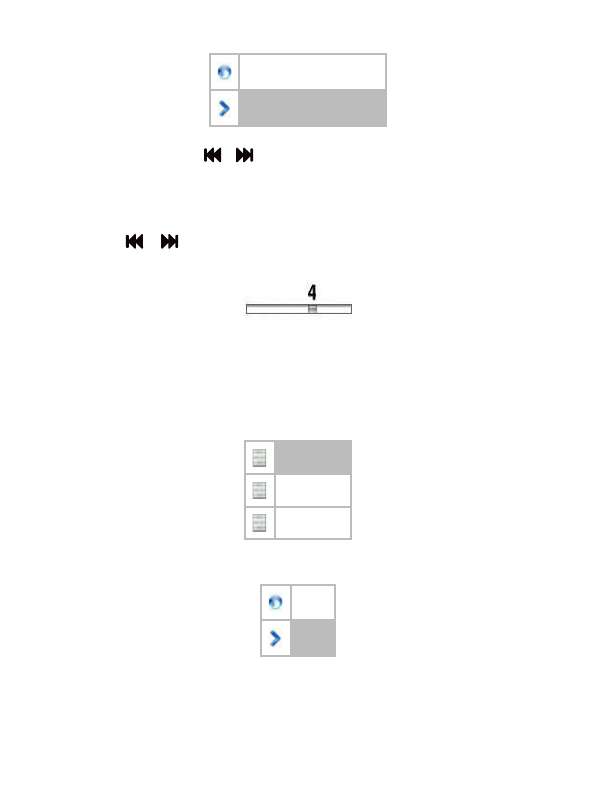 4